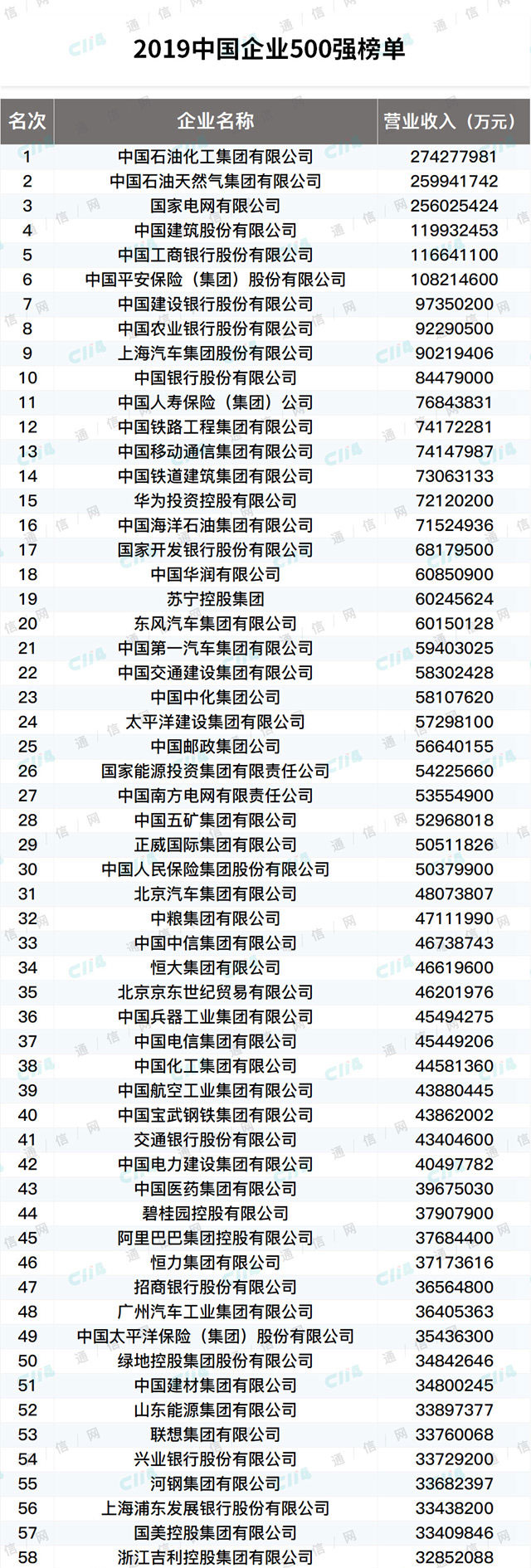 2019中国企业500强榜单

| 名次 | 企业名称 | 营业收入（万元） |
|---|---|---|
| 1 | 中国石油化工集团有限公司 | 274277981 |
| 2 | 中国石油天然气集团有限公司 | 259941742 |
| 3 | 国家电网有限公司 | 256025424 |
| 4 | 中国建筑股份有限公司 | 119932453 |
| 5 | 中国工商银行股份有限公司 | 116641100 |
| 6 | 中国平安保险（集团）股份有限公司 | 108214600 |
| 7 | 中国建设银行股份有限公司 | 97350200 |
| 8 | 中国农业银行股份有限公司 | 92290500 |
| 9 | 上海汽车集团股份有限公司 | 90219406 |
| 10 | 中国银行股份有限公司 | 84479000 |
| 11 | 中国人寿保险（集团）公司 | 76843831 |
| 12 | 中国铁路工程集团有限公司 | 74172281 |
| 13 | 中国移动通信集团有限公司 | 74147987 |
| 14 | 中国铁道建筑集团有限公司 | 73063133 |
| 15 | 华为投资控股有限公司 | 72120200 |
| 16 | 中国海洋石油集团有限公司 | 71524936 |
| 17 | 国家开发银行股份有限公司 | 68179500 |
| 18 | 中国华润有限公司 | 60850900 |
| 19 | 苏宁控股集团 | 60245624 |
| 20 | 东风汽车集团有限公司 | 60150128 |
| 21 | 中国第一汽车集团有限公司 | 59403025 |
| 22 | 中国交通建设集团有限公司 | 58302428 |
| 23 | 中国中化集团公司 | 58107620 |
| 24 | 太平洋建设集团有限公司 | 57298100 |
| 25 | 中国邮政集团公司 | 56640155 |
| 26 | 国家能源投资集团有限责任公司 | 54225660 |
| 27 | 中国南方电网有限责任公司 | 53554900 |
| 28 | 中国五矿集团有限公司 | 52968018 |
| 29 | 正威国际集团有限公司 | 50511826 |
| 30 | 中国人民保险集团股份有限公司 | 50379900 |
| 31 | 北京汽车集团有限公司 | 48073807 |
| 32 | 中粮集团有限公司 | 47111990 |
| 33 | 中国中信集团有限公司 | 46738743 |
| 34 | 恒大集团有限公司 | 46619600 |
| 35 | 北京京东世纪贸易有限公司 | 46201976 |
| 36 | 中国兵器工业集团有限公司 | 45494275 |
| 37 | 中国电信集团有限公司 | 45449206 |
| 38 | 中国化工集团有限公司 | 44581360 |
| 39 | 中国航空工业集团有限公司 | 43880445 |
| 40 | 中国宝武钢铁集团有限公司 | 43862002 |
| 41 | 交通银行股份有限公司 | 43404600 |
| 42 | 中国电力建设集团有限公司 | 40497782 |
| 43 | 中国医药集团有限公司 | 39675030 |
| 44 | 碧桂园控股有限公司 | 37907900 |
| 45 | 阿里巴巴集团控股有限公司 | 37684400 |
| 46 | 恒力集团有限公司 | 37173616 |
| 47 | 招商银行股份有限公司 | 36564800 |
| 48 | 广州汽车工业集团有限公司 | 36405363 |
| 49 | 中国太平洋保险（集团）股份有限公司 | 35436300 |
| 50 | 绿地控股集团股份有限公司 | 34842646 |
| 51 | 中国建材集团有限公司 | 34800245 |
| 52 | 山东能源集团有限公司 | 33897377 |
| 53 | 联想集团有限公司 | 33760068 |
| 54 | 兴业银行股份有限公司 | 33729200 |
| 55 | 河钢集团有限公司 | 33682397 |
| 56 | 上海浦东发展银行股份有限公司 | 33438200 |
| 57 | 国美控股集团有限公司 | 33409846 |
| 58 | 浙江吉利控股集团有限公司 | 32852088 |